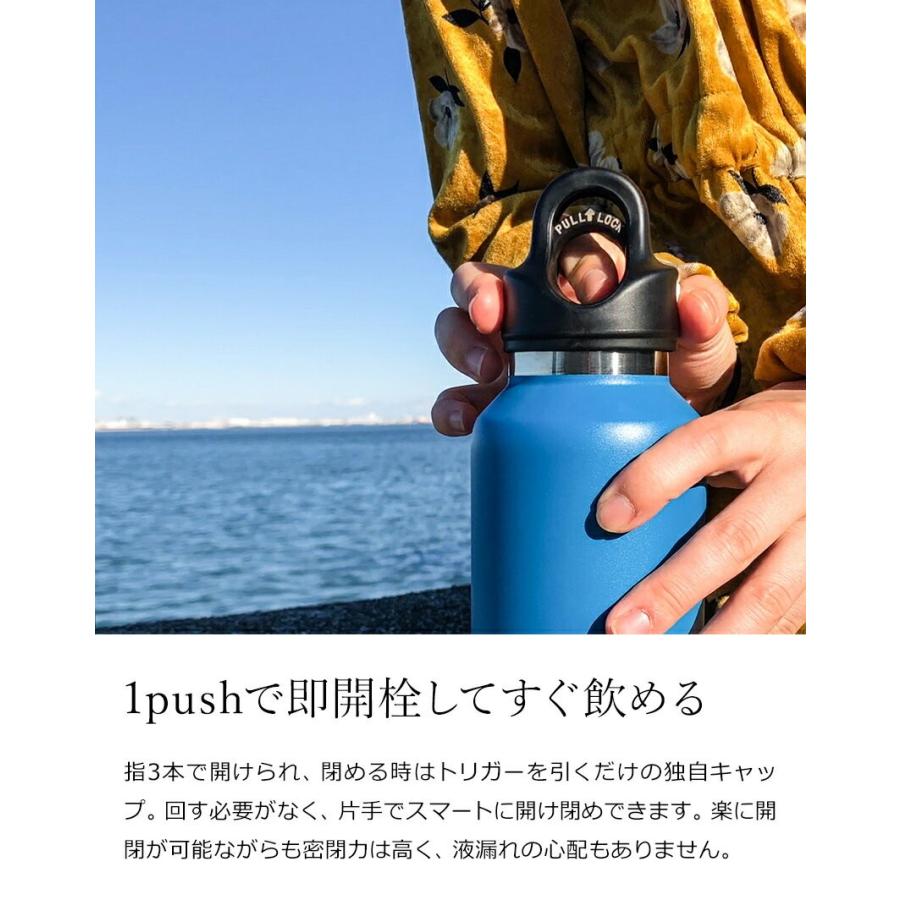 PULL LOCK

1pushで即開栓してすぐ飲める

指3本で開けられ、閉める時はトリガーを引くだけの独自キャップ。回す必要がなく、片手でスマートに開け閉めできます。楽に開閉が可能ながらも密閉力は高く、液漏れの心配もありません。